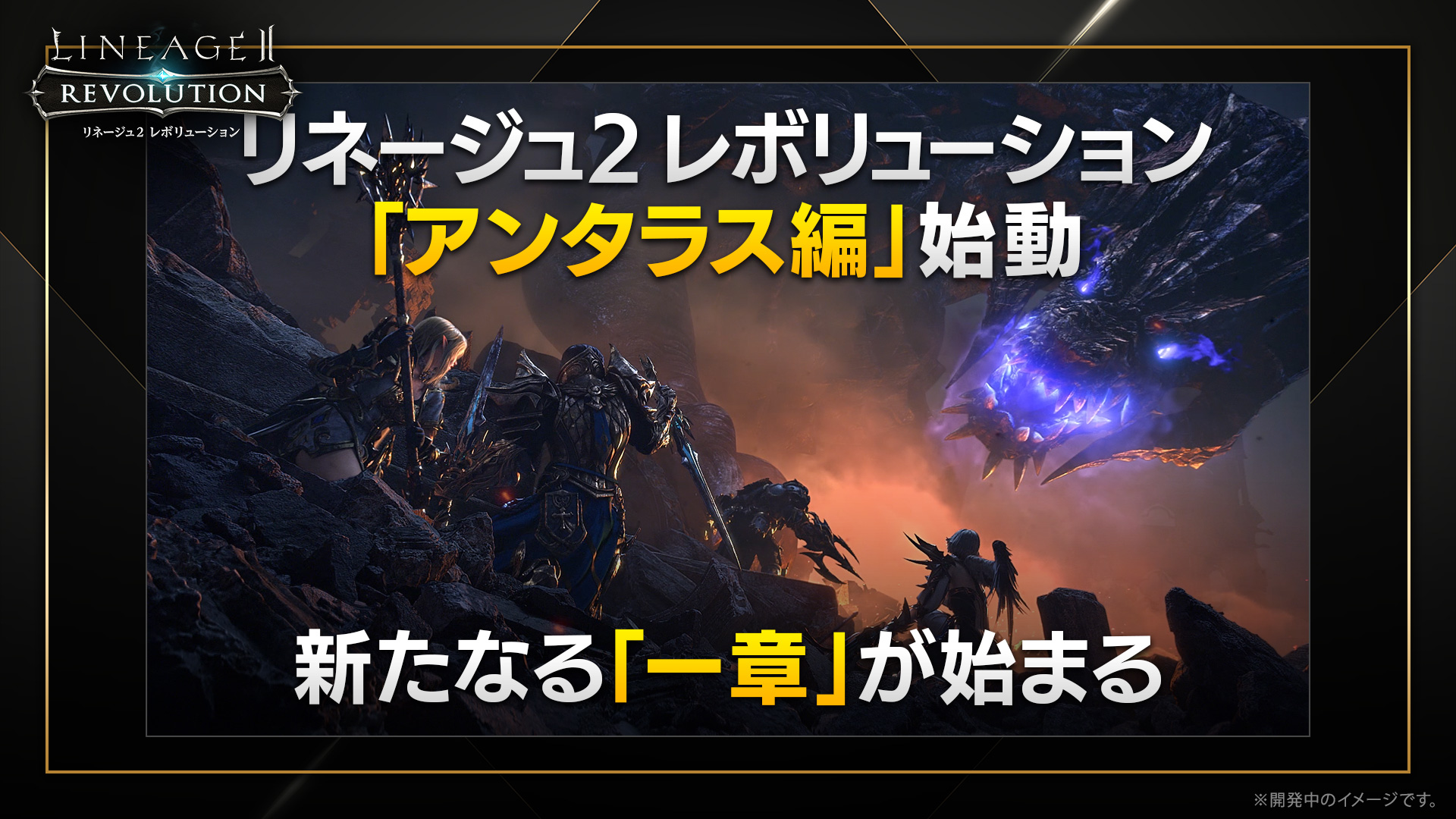 LINEAGE II
REVOLUTION
リネージュ2 レボリューション

リネージュ2 レボリューション
「アンタラス編」始動

新たなる「一章」が始まる

※開発中のイメージです。